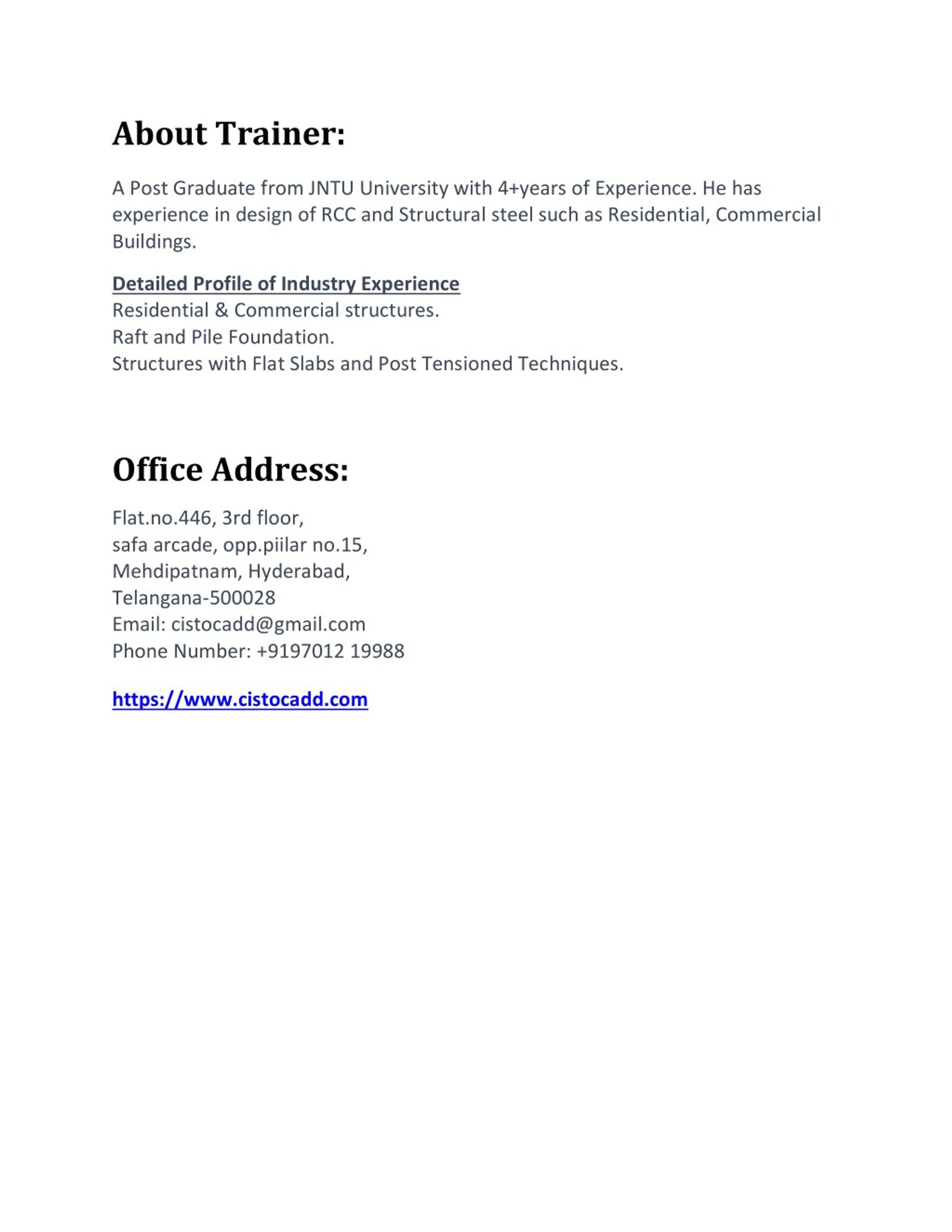 About Trainer:

A Post Graduate from JNTU University with 4+years of Experience. He has experience in design of RCC and Structural steel such as Residential, Commercial Buildings.

Detailed Profile of Industry Experience
Residential & Commercial structures.
Raft and Pile Foundation.
Structures with Flat Slabs and Post Tensioned Techniques.

Office Address:

Flat.no.446, 3rd floor,
safa arcade, opp.piilar no.15,
Mehdipatnam, Hyderabad,
Telangana-500028
Email: cistocadd@gmail.com
Phone Number: +9197012 19988

https://www.cistocadd.com